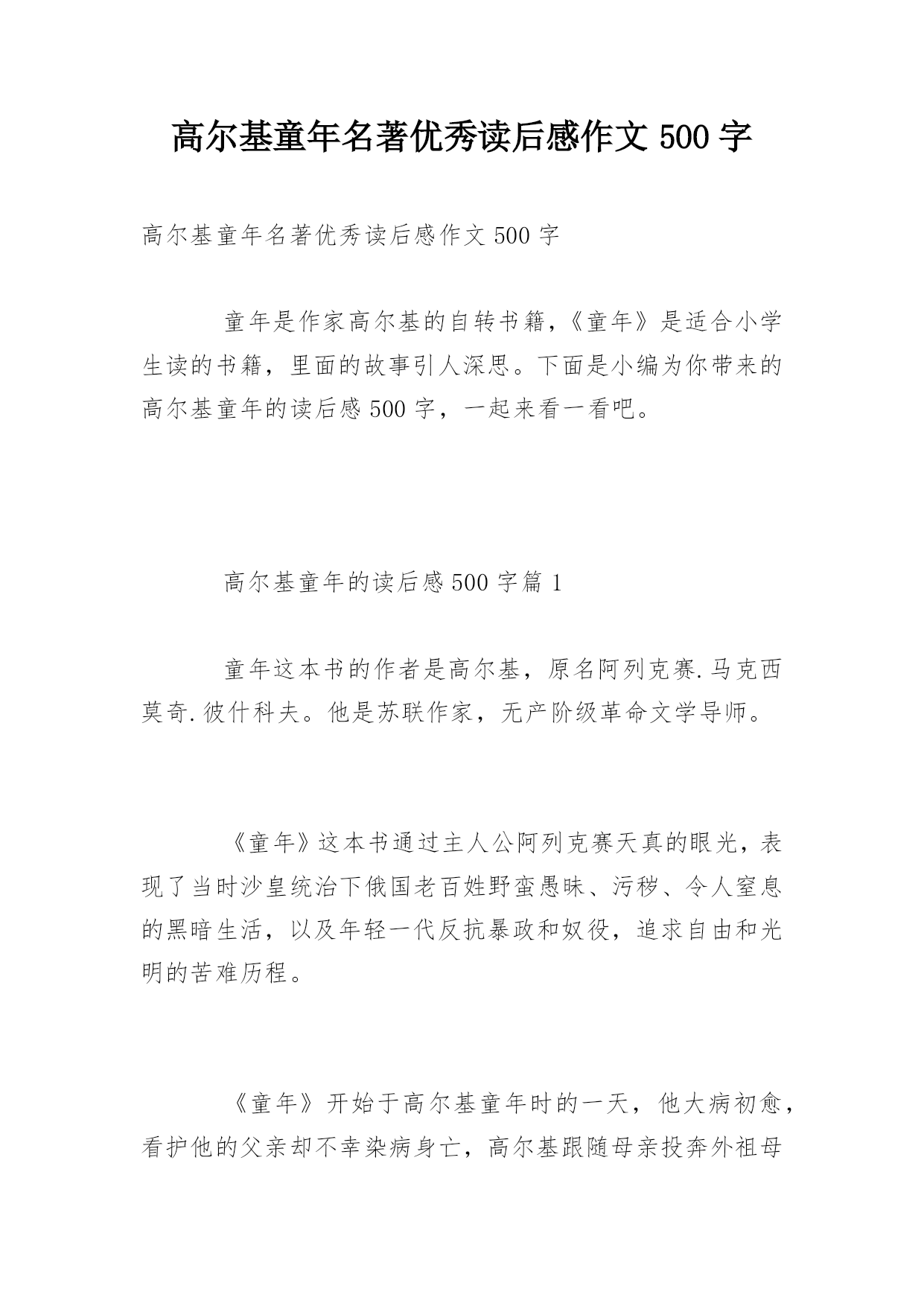 高尔基童年名著优秀读后感作文 500 字

高尔基童年名著优秀读后感作文 500 字

童年是作家高尔基的自转书籍，《童年》是适合小学生读的书籍，里面的故事引人深思。下面是小编为你带来的高尔基童年的读后感 500 字，一起来看一看吧。

高尔基童年的读后感 500 字篇 1

童年这本书的作者是高尔基，原名阿列克赛.马克西莫奇.彼什科夫。他是苏联作家，无产阶级革命文学导师。

《童年》这本书通过主人公阿列克赛天真的眼光，表现了当时沙皇统治下俄国老百姓野蛮愚昧、污秽、令人窒息的黑暗生活，以及年轻一代反抗暴政和奴役，追求自由和光明的苦难历程。

《童年》开始于高尔基童年时的一天，他大病初愈，看护他的父亲却不幸染病身亡，高尔基跟随母亲投奔外祖母